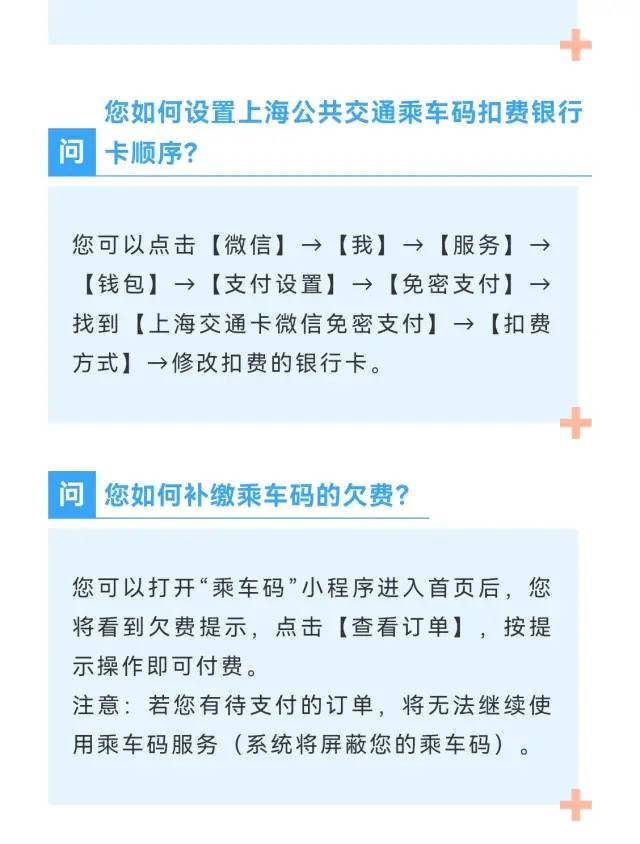 问 您如何设置上海公共交通乘车码扣费银行卡顺序?

您可以点击【微信】→【我】→【服务】→【钱包】→【支付设置】→【免密支付】→找到【上海交通卡微信免密支付】→【扣费方式】→修改扣费的银行卡。

问 您如何补缴乘车码的欠费?

您可以打开“乘车码”小程序进入首页后，您将看到欠费提示，点击【查看订单】，按提示操作即可付费。
注意：若您有待支付的订单，将无法继续使用乘车码服务（系统将屏蔽您的乘车码）。